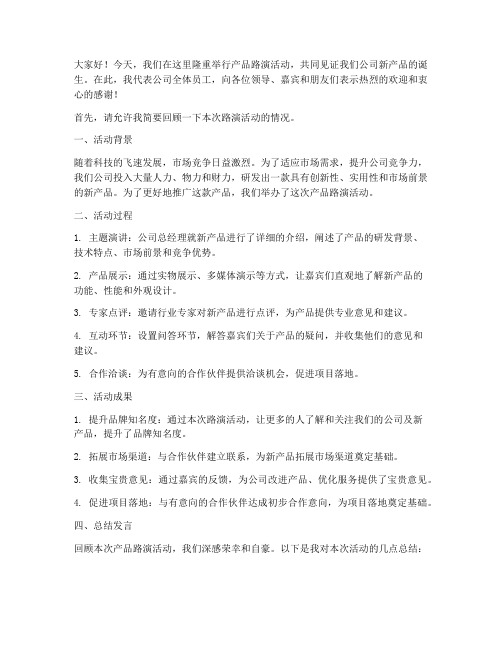 大家好！今天，我们在这里隆重举行产品路演活动，共同见证我们公司新产品的诞生。在此，我代表公司全体员工，向各位领导、嘉宾和朋友们表示热烈的欢迎和衷心的感谢！

首先，请允许我简要回顾一下本次路演活动的情况。

一、活动背景

随着科技的飞速发展，市场竞争日益激烈。为了适应市场需求，提升公司竞争力，我们公司投入大量人力、物力和财力，研发出一款具有创新性、实用性和市场前景的新产品。为了更好地推广这款产品，我们举办了这次产品路演活动。

二、活动过程

1. 主题演讲：公司总经理就新产品进行了详细的介绍，阐述了产品的研发背景、技术特点、市场前景和竞争优势。

2. 产品展示：通过实物展示、多媒体演示等方式，让嘉宾们直观地了解新产品的功能、性能和外观设计。

3. 专家点评：邀请行业专家对新产品进行点评，为产品提供专业意见和建议。

4. 互动环节：设置问答环节，解答嘉宾们关于产品的疑问，并收集他们的意见和建议。

5. 合作洽谈：为有意向的合作伙伴提供洽谈机会，促进项目落地。

三、活动成果

1. 提升品牌知名度：通过本次路演活动，让更多的人了解和关注我们的公司及新产品，提升了品牌知名度。

2. 拓展市场渠道：与合作伙伴建立联系，为新产品拓展市场渠道奠定基础。

3. 收集宝贵意见：通过嘉宾的反馈，为公司改进产品、优化服务提供了宝贵意见。

4. 促进项目落地：与有意向的合作伙伴达成初步合作意向，为项目落地奠定基础。

四、总结发言

回顾本次产品路演活动，我们深感荣幸和自豪。以下是我对本次活动的几点总结：